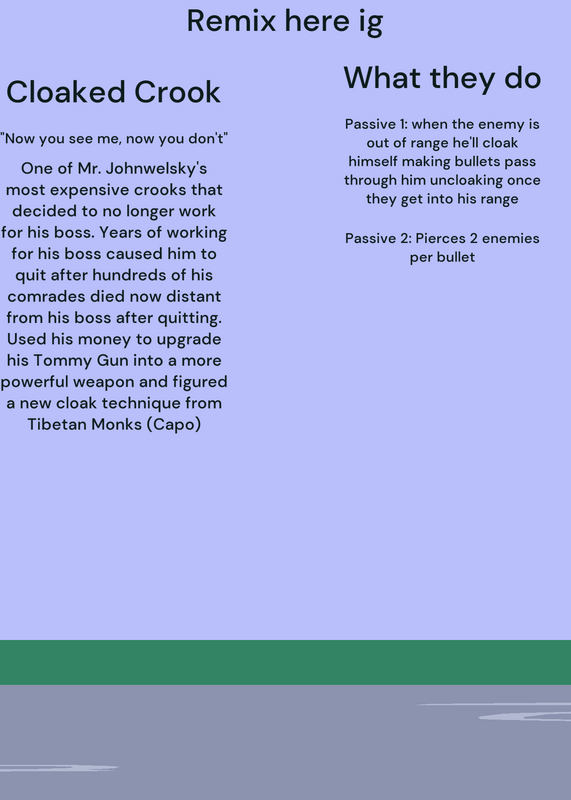 Remix here ig

Cloaked Crook

"Now you see me, now you don't"

One of Mr. Johnwelsky's most expensive crooks that decided to no longer work for his boss. Years of working for his boss caused him to quit after hundreds of his comrades died now distant from his boss after quitting. Used his money to upgrade his Tommy Gun into a more powerful weapon and figured a new cloak technique from Tibetan Monks (Capo)

What they do

Passive 1: when the enemy is out of range he'll cloak himself making bullets pass through him uncloaking once they get into his range

Passive 2: Pierces 2 enemies per bullet